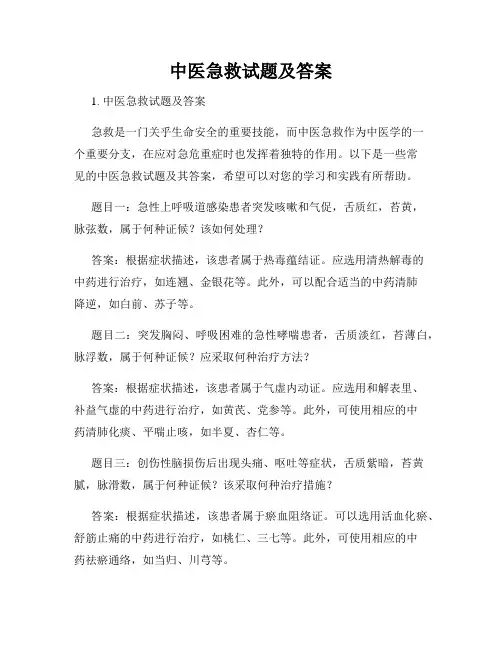 中医急救试题及答案

1. 中医急救试题及答案

急救是一门关乎生命安全的重要技能，而中医急救作为中医学的一个重要分支，在应对急危重症时也发挥着独特的作用。以下是一些常见的中医急救试题及其答案，希望可以对您的学习和实践有所帮助。

题目一：急性上呼吸道感染患者突发咳嗽和气促，舌质红，苔黄，脉弦数，属于何种证候？该如何处理？

答案：根据症状描述，该患者属于热毒蕴结证。应选用清热解毒的中药进行治疗，如连翘、金银花等。此外，可以配合适当的中药清肺降逆，如白前、苏子等。

题目二：突发胸闷、呼吸困难的急性哮喘患者，舌质淡红，苔薄白，脉浮数，属于何种证候？应采取何种治疗方法？

答案：根据症状描述，该患者属于气虚内动证。应选用和解表里、补益气虚的中药进行治疗，如黄芪、党参等。此外，可使用相应的中药清肺化痰、平喘止咳，如半夏、杏仁等。

题目三：创伤性脑损伤后出现头痛、呕吐等症状，舌质紫暗，苔黄腻，脉滑数，属于何种证候？该采取何种治疗措施？

答案：根据症状描述，该患者属于瘀血阻络证。可以选用活血化瘀、舒筋止痛的中药进行治疗，如桃仁、三七等。此外，可使用相应的中药祛瘀通络，如当归、川芎等。